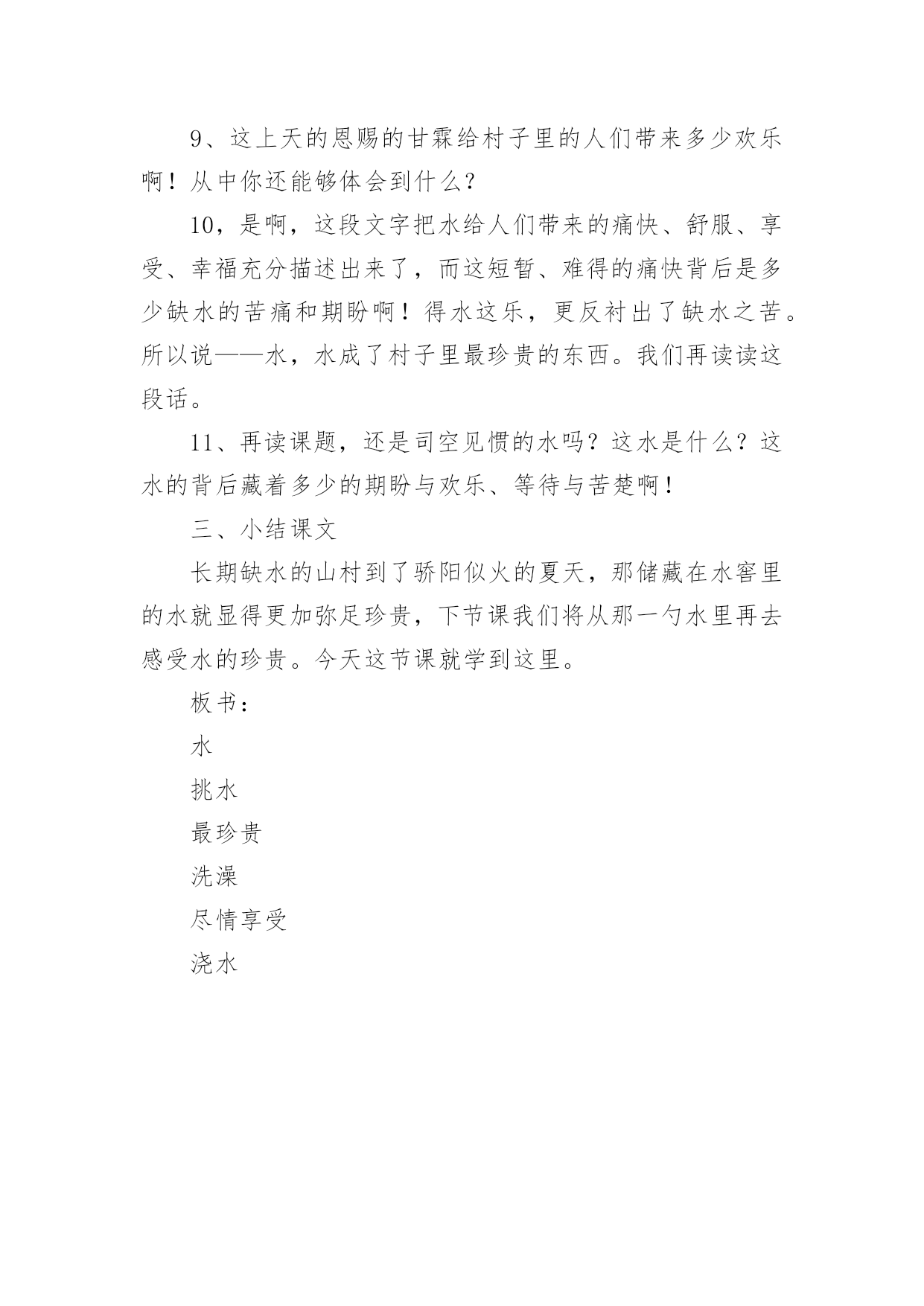 9、这上天的恩赐的甘霖给村子里的人们带来多少欢乐啊！从中你还能够体会到什么？

10，是啊，这段文字把水给人们带来的痛快、舒服、享受、幸福充分描述出来了，而这短暂、难得的痛快背后是多少缺水的苦痛和期盼啊！得水这乐，更反衬出了缺水之苦。所以说——水，水成了村子里最珍贵的东西。我们再读读这段话。

11、再读课题，还是司空见惯的水吗？这水是什么？这水的背后藏着多少的期盼与欢乐、等待与苦楚啊！

三、小结课文

长期缺水的山村到了骄阳似火的夏天，那储藏在水窖里的水就显得更加弥足珍贵，下节课我们将从那一勺水里再去感受水的珍贵。今天这节课就学到这里。

板书：

水

挑水

最珍贵

洗澡

尽情享受

浇水